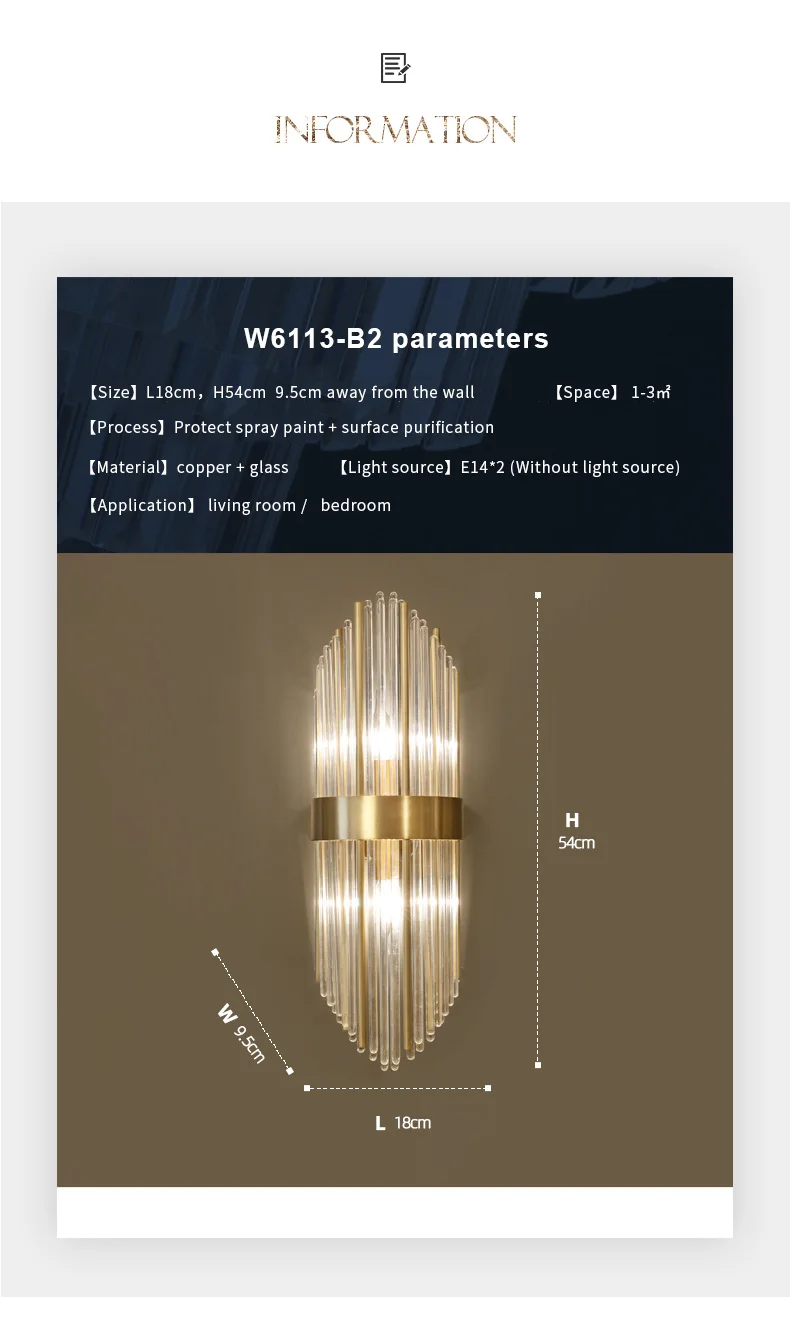 INFORMATION

W6113-B2 parameters

【Size】L18cm，H54cm 9.5cm away from the wall 【Space】 1-3㎡

【Process】Protect spray paint + surface purification

【Material】copper + glass 【Light source】E14*2 (Without light source)

【Application】 living room / bedroom

H
54cm

W 9.5cm

L 18cm